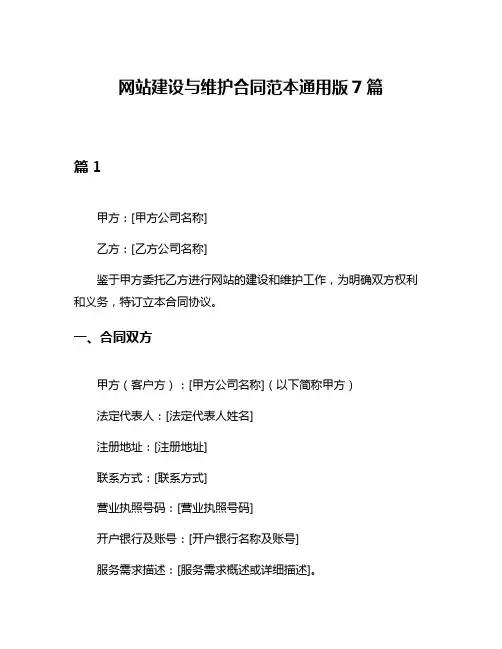 网站建设与维护合同范本通用版 7 篇

篇 1

甲方：[甲方公司名称]

乙方：[乙方公司名称]

鉴于甲方委托乙方进行网站的建设和维护工作，为明确双方权利和义务，特订立本合同协议。

一、合同双方

甲方（客户方）：[甲方公司名称]（以下简称甲方）

法定代表人：[法定代表人姓名]

注册地址：[注册地址]

联系方式：[联系方式]

营业执照号码：[营业执照号码]

开户银行及账号：[开户银行名称及账号]

服务需求描述：[服务需求概述或详细描述]。